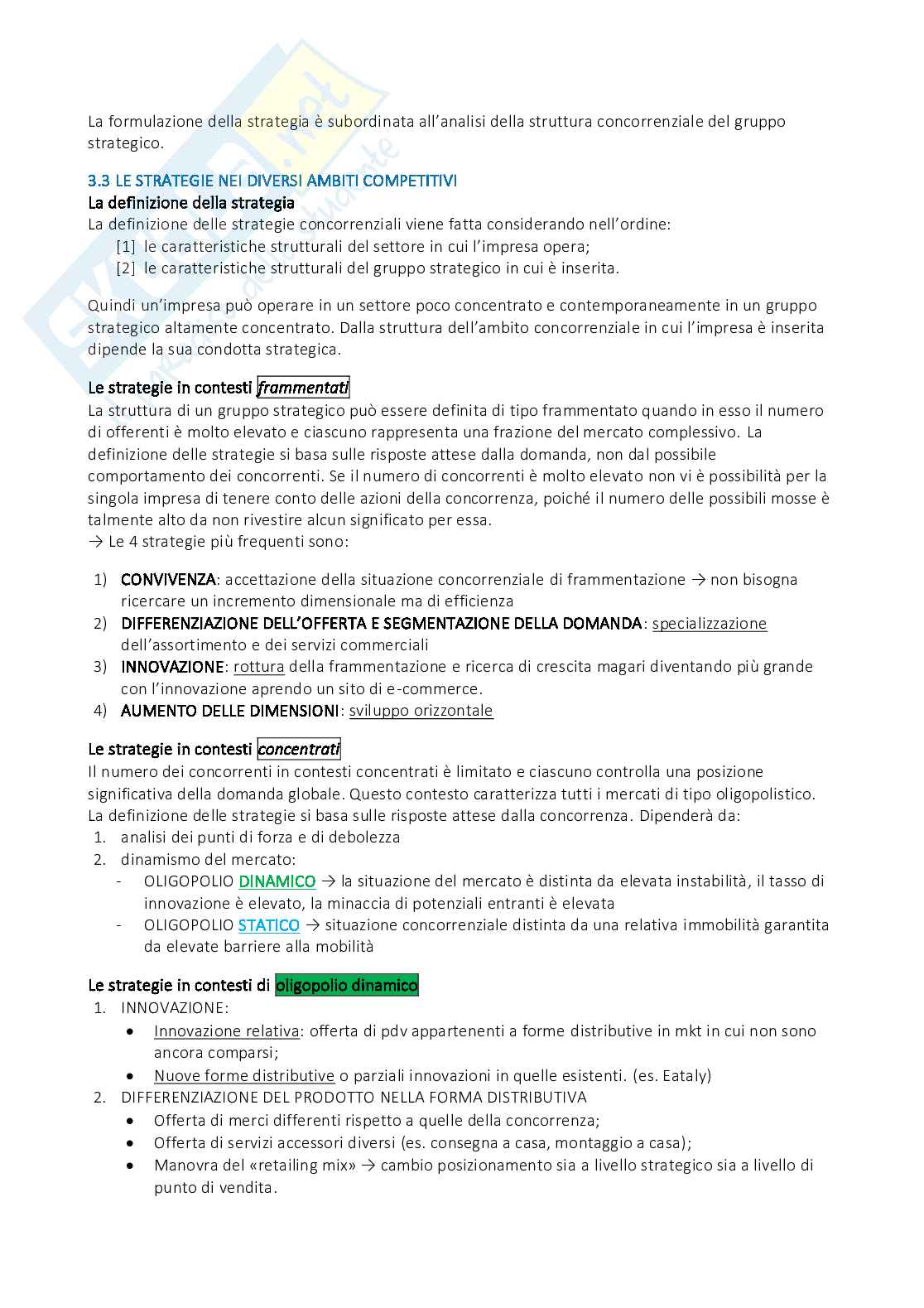 La formulazione della strategia è subordinata all'analisi della struttura concorrenziale del gruppo strategico.

3.3 LE STRATEGIE NEI DIVERSI AMBITI COMPETITIVI
La definizione della strategia
La definizione delle strategie concorrenziali viene fatta considerando nell'ordine:
[1] le caratteristiche strutturali del settore in cui l'impresa opera;
[2] le caratteristiche strutturali del gruppo strategico in cui è inserita.

Quindi un'impresa può operare in un settore poco concentrato e contemporaneamente in un gruppo strategico altamente concentrato. Dalla struttura dell'ambito concorrenziale in cui l'impresa è inserita dipende la sua condotta strategica.

Le strategie in contesti frammentati
La struttura di un gruppo strategico può essere definita di tipo frammentato quando in esso il numero di offerenti è molto elevato e ciascuno rappresenta una frazione del mercato complessivo. La definizione delle strategie si basa sulle risposte attese dalla domanda, non dal possibile comportamento dei concorrenti. Se il numero di concorrenti è molto elevato non vi è possibilità per la singola impresa di tenere conto delle azioni della concorrenza, poiché il numero delle possibili mosse è talmente alto da non rivestire alcun significato per essa.
→ Le 4 strategie più frequenti sono:

1) CONVIVENZA: accettazione della situazione concorrenziale di frammentazione → non bisogna ricercare un incremento dimensionale ma di efficienza
2) DIFFERENZIAZIONE DELL'OFFERTA E SEGMENTAZIONE DELLA DOMANDA: specializzazione dell'assortimento e dei servizi commerciali
3) INNOVAZIONE: rottura della frammentazione e ricerca di crescita magari diventando più grande con l'innovazione aprendo un sito di e-commerce.
4) AUMENTO DELLE DIMENSIONI: sviluppo orizzontale

Le strategie in contesti concentrati
Il numero dei concorrenti in contesti concentrati è limitato e ciascuno controlla una posizione significativa della domanda globale. Questo contesto caratterizza tutti i mercati di tipo oligopolistico. La definizione delle strategie si basa sulle risposte attese dalla concorrenza. Dipenderà da:
1. analisi dei punti di forza e di debolezza
2. dinamismo del mercato:
- OLIGOPOLIO DINAMICO → la situazione del mercato è distinta da elevata instabilità, il tasso di innovazione è elevato, la minaccia di potenziali entranti è elevata
- OLIGOPOLIO STATICO → situazione concorrenziale distinta da una relativa immobilità garantita da elevate barriere alla mobilità

Le strategie in contesti di oligopolio dinamico
1. INNOVAZIONE:
• Innovazione relativa: offerta di pdv appartenenti a forme distributive in mkt in cui non sono ancora comparsi;
• Nuove forme distributive o parziali innovazioni in quelle esistenti. (es. Eataly)
2. DIFFERENZIAZIONE DEL PRODOTTO NELLA FORMA DISTRIBUTIVA
• Offerta di merci differenti rispetto a quelle della concorrenza;
• Offerta di servizi accessori diversi (es. consegna a casa, montaggio a casa);
• Manovra del «retailing mix» → cambio posizionamento sia a livello strategico sia a livello di punto di vendita.